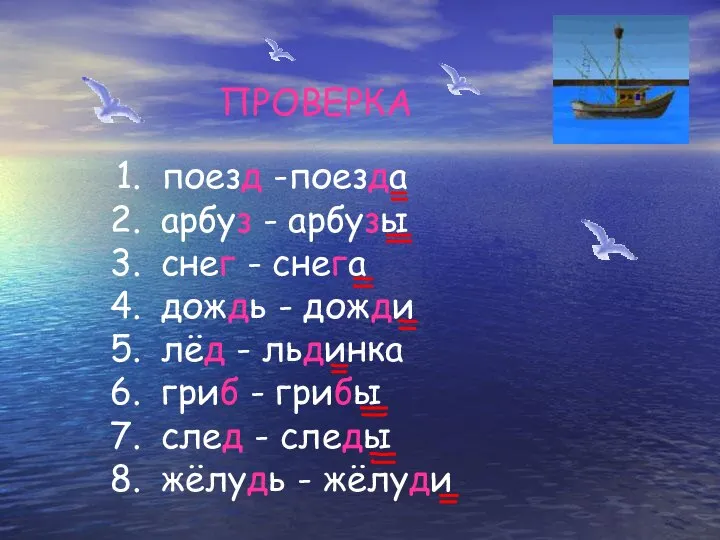 ПРОВЕРКА

1. поезд -поезда
2. арбуз - арбузы
3. снег - снега
4. дождь - дожди
5. лёд - льдинка
6. гриб - грибы
7. след - следы
8. жёлудь - жёлуди